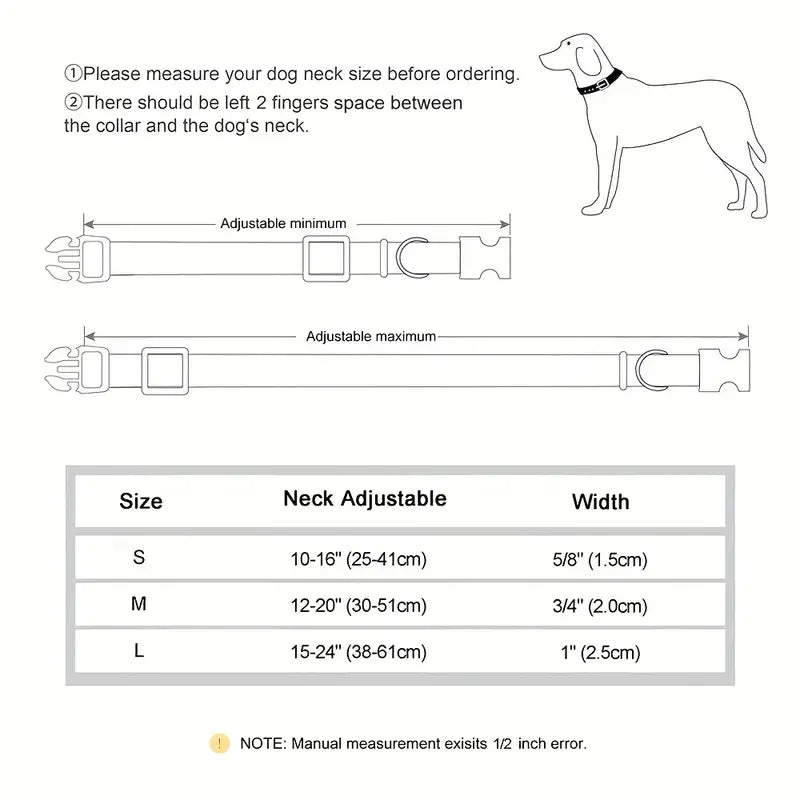 ①Please measure your dog neck size before ordering.
②There should be left 2 fingers space between the collar and the dog's neck.

Adjustable minimum

Adjustable maximum

| Size | Neck Adjustable | Width |
|---|---|---|
| S | 10-16" (25-41cm) | 5/8" (1.5cm) |
| M | 12-20" (30-51cm) | 3/4" (2.0cm) |
| L | 15-24" (38-61cm) | 1" (2.5cm) |

! NOTE: Manual measurement exisits 1/2 inch error.